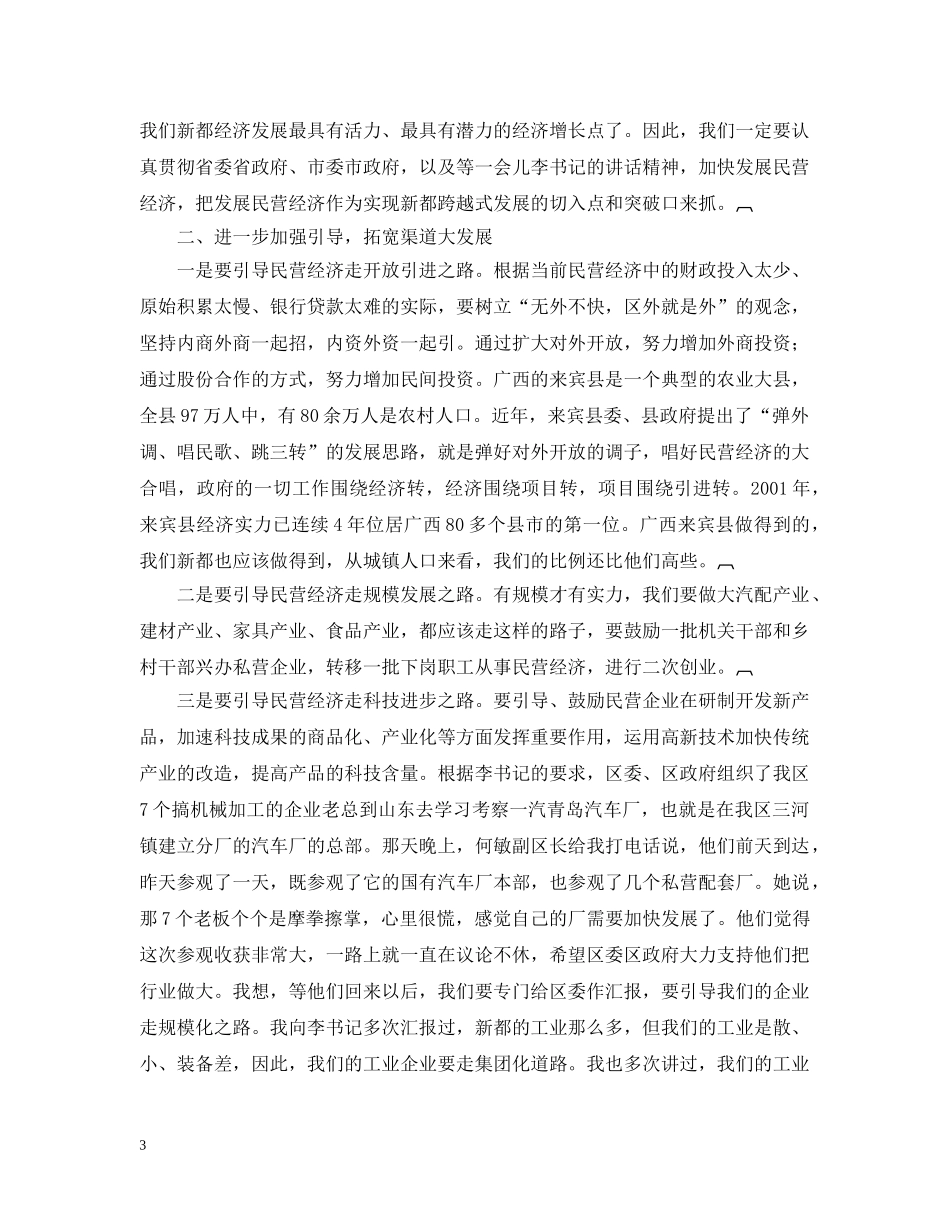 我们新都经济发展最具有活力、最具有潜力的经济增长点了。因此，我们一定要认真贯彻省委省政府、市委市政府，以及等一会儿李书记的讲话精神，加快发展民营经济，把发展民营经济作为实现新都跨越式发展的切入点和突破口来抓。

二、进一步加强引导，拓宽渠道大发展

一是要引导民营经济走开放引进之路。根据当前民营经济中的财政投入太少、原始积累太慢、银行贷款太难的实际，要树立“无外不快，区外就是外”的观念，坚持内商外商一起招，内资外资一起引。通过扩大对外开放，努力增加外商投资；通过股份合作的方式，努力增加民间投资。广西的来宾县是一个典型的农业大县，全县97万人中，有80余万人是农村人口。近年，来宾县委、县政府提出了“弹外调、唱民歌、跳三转”的发展思路，就是弹好对外开放的调子，唱好民营经济的大合唱，政府的一切工作围绕经济转，经济围绕项目转，项目围绕引进转。2001年，来宾县经济实力已连续4年位居广西80多个县市的第一位。广西来宾县做得到的，我们新都也应该做得到，从城镇人口来看，我们的比例还比他们高些。

二是要引导民营经济走规模发展之路。有规模才有实力，我们要做大汽配产业、建材产业、家具产业、食品产业，都应该走这样的路子，要鼓励一批机关干部和乡村干部兴办私营企业，转移一批下岗职工从事民营经济，进行二次创业。

三是要引导民营经济走科技进步之路。要引导、鼓励民营企业在研制开发新产品，加速科技成果的商品化、产业化等方面发挥重要作用，运用高新技术加快传统产业的改造，提高产品的科技含量。根据李书记的要求，区委、区政府组织了我区7个搞机械加工的企业老总到山东去学习考察一汽青岛汽车厂，也就是在我区三河镇建立分厂的汽车厂的总部。那天晚上，何敏副区长给我打电话说，他们前天到达，昨天参观了一天，既参观了它的国有汽车厂本部，也参观了几个私营配套厂。她说，那7个老板个个是摩拳擦掌，心里很慌，感觉自己的厂需要加快发展了。他们觉得这次参观收获非常大，一路上就一直在议论不休，希望区委区政府大力支持他们把行业做大。我想，等他们回来以后，我们要专门给区委作汇报，要引导我们的企业走规模化之路。我向李书记多次汇报过，新都的工业那么多，但我们的工业是散、小、装备差，因此，我们的工业企业要走集团化道路。我也多次讲过，我们的工业

3